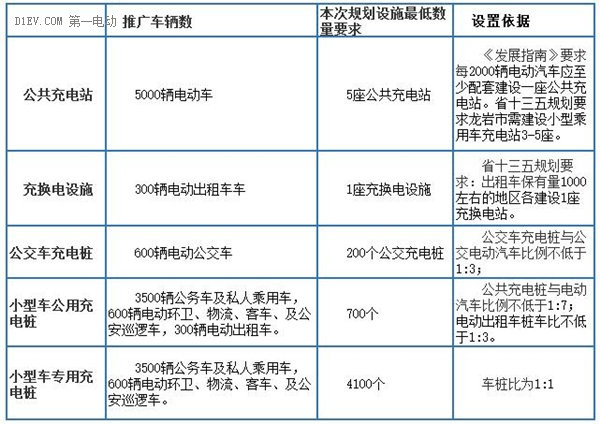 | D1EV.COM 第一电动 | 推广车辆数 | 本次规划设施最低数量要求 | 设置依据 |
|---|---|---|---|
| 公共充电站 | 5000辆电动车 | 5座公共充电站 | 《发展指南》要求每2000辆电动汽车应至少配套建设一座公共充电站。省十三五规划要求龙岩市需建设小型乘用车充电站3-5座。 |
| 充换电设施 | 300辆电动出租车车 | 1座充换电设施 | 省十三五规划要求：出租车保有量1000左右的地区各建设1座充换电站。 |
| 公交车充电桩 | 600辆电动公交车 | 200个公交充电桩 | 公交车充电桩与公交电动汽车比例不低于1:3； |
| 小型车公用充电桩 | 3500辆公务车及私人乘用车，600辆电动环卫、物流、客车、及公安巡逻车，300辆电动出租车。 | 700个 | 公共充电桩与电动汽车比例不低于1:7；电动出租车桩车比不低于1:3。 |
| 小型车专用充电桩 | 3500辆公务车及私人乘用车，600辆电动环卫、物流、客车、及公安巡逻车。 | 4100个 | 车桩比为1:1 |